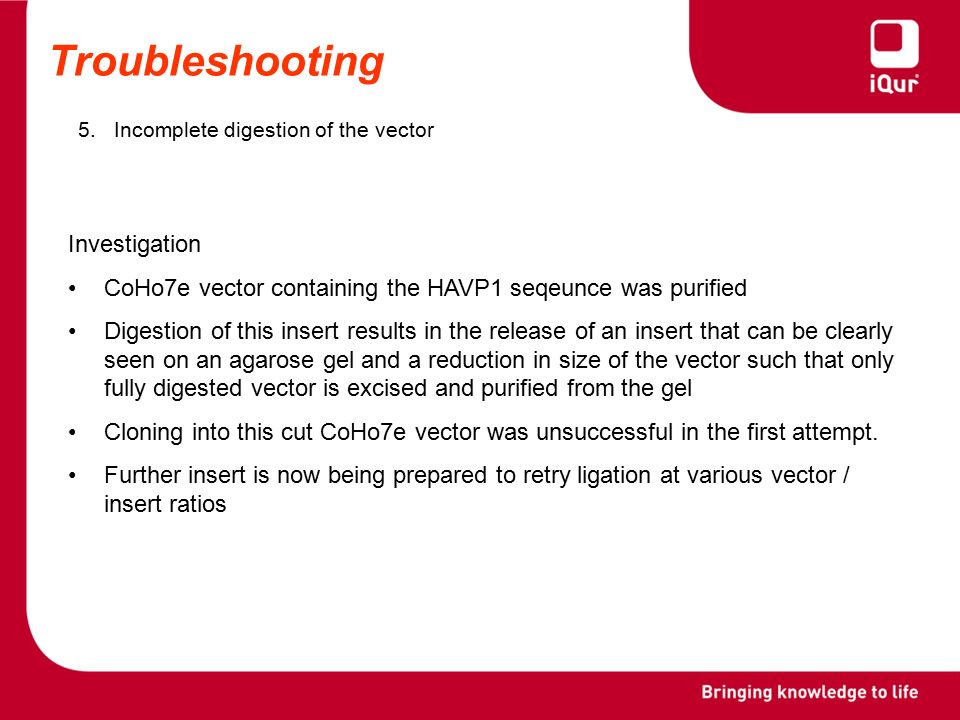 Troubleshooting

iQur

5. Incomplete digestion of the vector

Investigation

• CoHo7e vector containing the HAVP1 seqeunce was purified

• Digestion of this insert results in the release of an insert that can be clearly seen on an agarose gel and a reduction in size of the vector such that only fully digested vector is excised and purified from the gel

• Cloning into this cut CoHo7e vector was unsuccessful in the first attempt.

• Further insert is now being prepared to retry ligation at various vector / insert ratios

Bringing knowledge to life